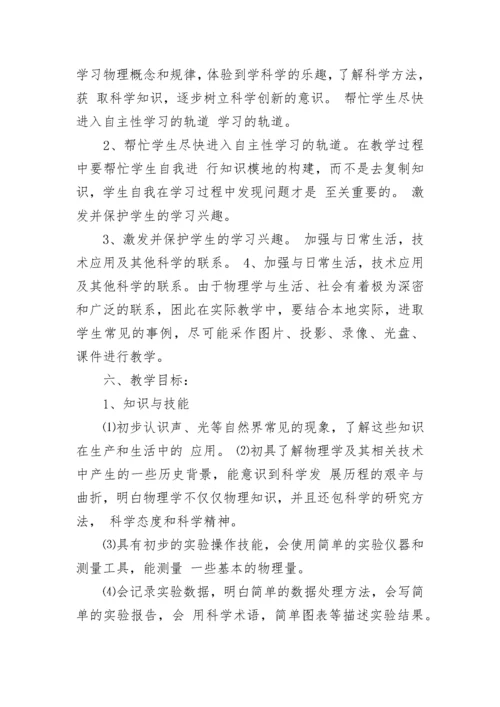 学习物理概念和规律，体验到学科学的乐趣，了解科学方法，获 取科学知识，逐步树立科学创新的意识。 帮忙学生尽快进入自主性学习的轨道 学习的轨道。

2、帮忙学生尽快进入自主性学习的轨道。在教学过程中要帮忙学生自我进 行知识模地的构建，而不是去复制知识，学生自我在学习过程中发现问题才是 至关重要的。 激发并保护学生的学习兴趣。

3、激发并保护学生的学习兴趣。 加强与日常生活，技术应用及其他科学的联系。 4、加强与日常生活，技术应用及其他科学的联系。由于物理学与生活、社会有着极为深密和广泛的联系，困此在实际教学中，要结合本地实际，进取学生常见的事例，尽可能采作图片、投影、录像、光盘、课件进行教学。

六、教学目标：

1、知识与技能

⑴初步认识声、光等自然界常见的现象，了解这些知识在生产和生活中的 应用。 ⑵初具了解物理学及其相关技术中产生的一些历史背景，能意识到科学发 展历程的艰辛与曲折，明白物理学不仅仅物理知识，并且还包科学的研究方法， 科学态度和科学精神。

⑶具有初步的实验操作技能，会使用简单的实验仪器和测量工具，能测量 一些基本的物理量。

⑷会记录实验数据，明白简单的数据处理方法，会写简单的实验报告，会 用科学术语，简单图表等描述实验结果。